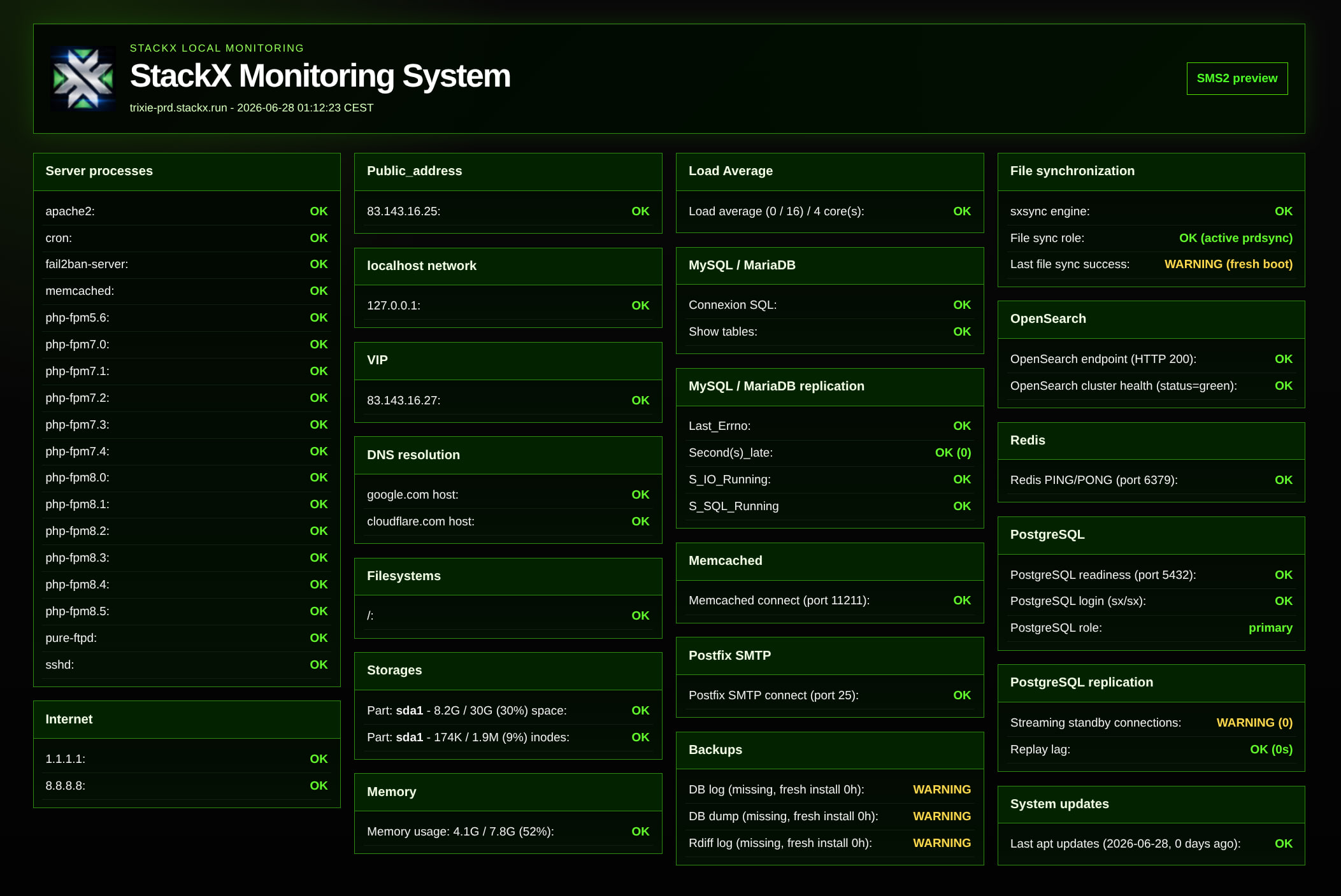 STACKX LOCAL MONITORING
StackX Monitoring System
trixie-prd.stackx.run - 2026-06-28 01:12:23 CEST

SMS2 preview

Server processes

apache2: OK
cron: OK
fail2ban-server: OK
memcached: OK
php-fpm5.6: OK
php-fpm7.0: OK
php-fpm7.1: OK
php-fpm7.2: OK
php-fpm7.3: OK
php-fpm7.4: OK
php-fpm8.0: OK
php-fpm8.1: OK
php-fpm8.2: OK
php-fpm8.3: OK
php-fpm8.4: OK
php-fpm8.5: OK
pure-ftpd: OK
sshd: OK

Internet

1.1.1.1: OK
8.8.8.8: OK

Public_address

83.143.16.25: OK

localhost network

127.0.0.1: OK

VIP

83.143.16.27: OK

DNS resolution

google.com host: OK
cloudflare.com host: OK

Filesystems

/: OK

Storages

Part: sda1 - 8.2G / 30G (30%) space: OK
Part: sda1 - 174K / 1.9M (9%) inodes: OK

Memory

Memory usage: 4.1G / 7.8G (52%): OK

Load Average

Load average (0 / 16) / 4 core(s): OK

MySQL / MariaDB

Connexion SQL: OK
Show tables: OK

MySQL / MariaDB replication

Last_Errno: OK
Second(s)_late: OK (0)
S_IO_Running: OK
S_SQL_Running OK

Memcached

Memcached connect (port 11211): OK

Postfix SMTP

Postfix SMTP connect (port 25): OK

Backups

DB log (missing, fresh install 0h): WARNING
DB dump (missing, fresh install 0h): WARNING
Rdiff log (missing, fresh install 0h): WARNING

File synchronization

sxsync engine: OK
File sync role: OK (active prdsync)
Last file sync success: WARNING (fresh boot)

OpenSearch

OpenSearch endpoint (HTTP 200): OK
OpenSearch cluster health (status=green): OK

Redis

Redis PING/PONG (port 6379): OK

PostgreSQL

PostgreSQL readiness (port 5432): OK
PostgreSQL login (sx/sx): OK
PostgreSQL role: primary

PostgreSQL replication

Streaming standby connections: WARNING (0)
Replay lag: OK (0s)

System updates

Last apt updates (2026-06-28, 0 days ago): OK